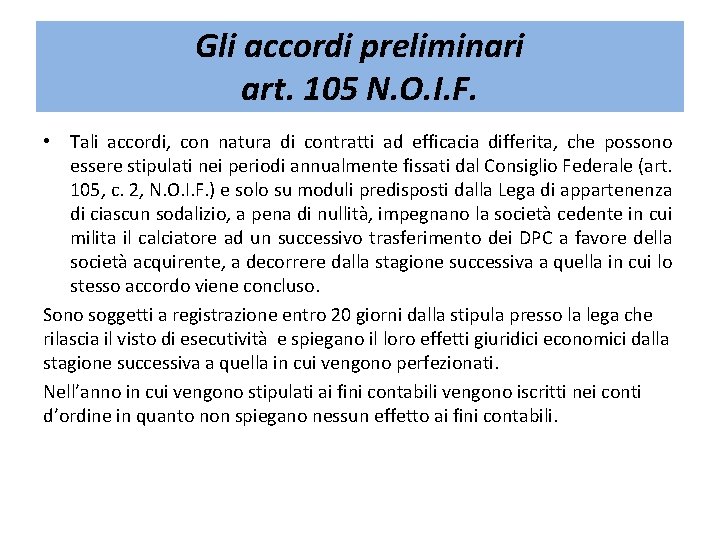 Gli accordi preliminari
art. 105 N.O.I.F.

• Tali accordi, con natura di contratti ad efficacia differita, che possono essere stipulati nei periodi annualmente fissati dal Consiglio Federale (art. 105, c. 2, N.O.I.F.) e solo su moduli predisposti dalla Lega di appartenenza di ciascun sodalizio, a pena di nullità, impegnano la società cedente in cui milita il calciatore ad un successivo trasferimento dei DPC a favore della società acquirente, a decorrere dalla stagione successiva a quella in cui lo stesso accordo viene concluso.

Sono soggetti a registrazione entro 20 giorni dalla stipula presso la lega che rilascia il visto di esecutività e spiegano il loro effetti giuridici economici dalla stagione successiva a quella in cui vengono perfezionati.

Nell'anno in cui vengono stipulati ai fini contabili vengono iscritti nei conti d'ordine in quanto non spiegano nessun effetto ai fini contabili.